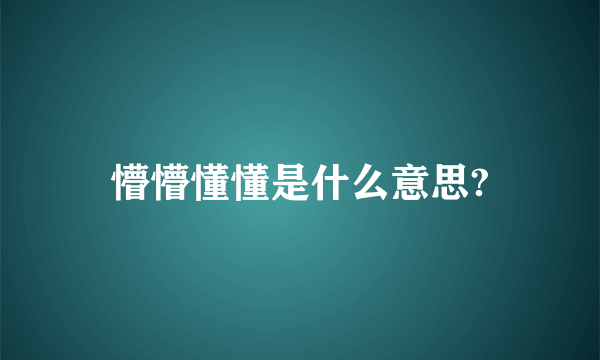 懵懵懂懂是什么意思?